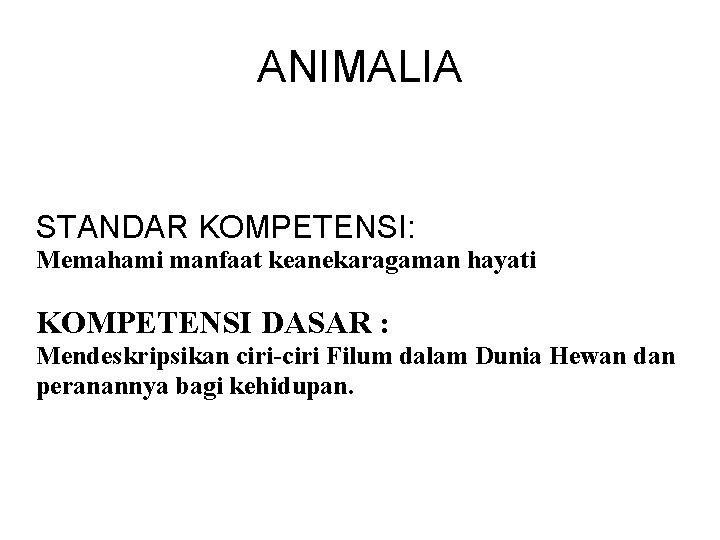 ANIMALIA

STANDAR KOMPETENSI:
Memahami manfaat keanekaragaman hayati

KOMPETENSI DASAR :
Mendeskripsikan ciri-ciri Filum dalam Dunia Hewan dan peranannya bagi kehidupan.